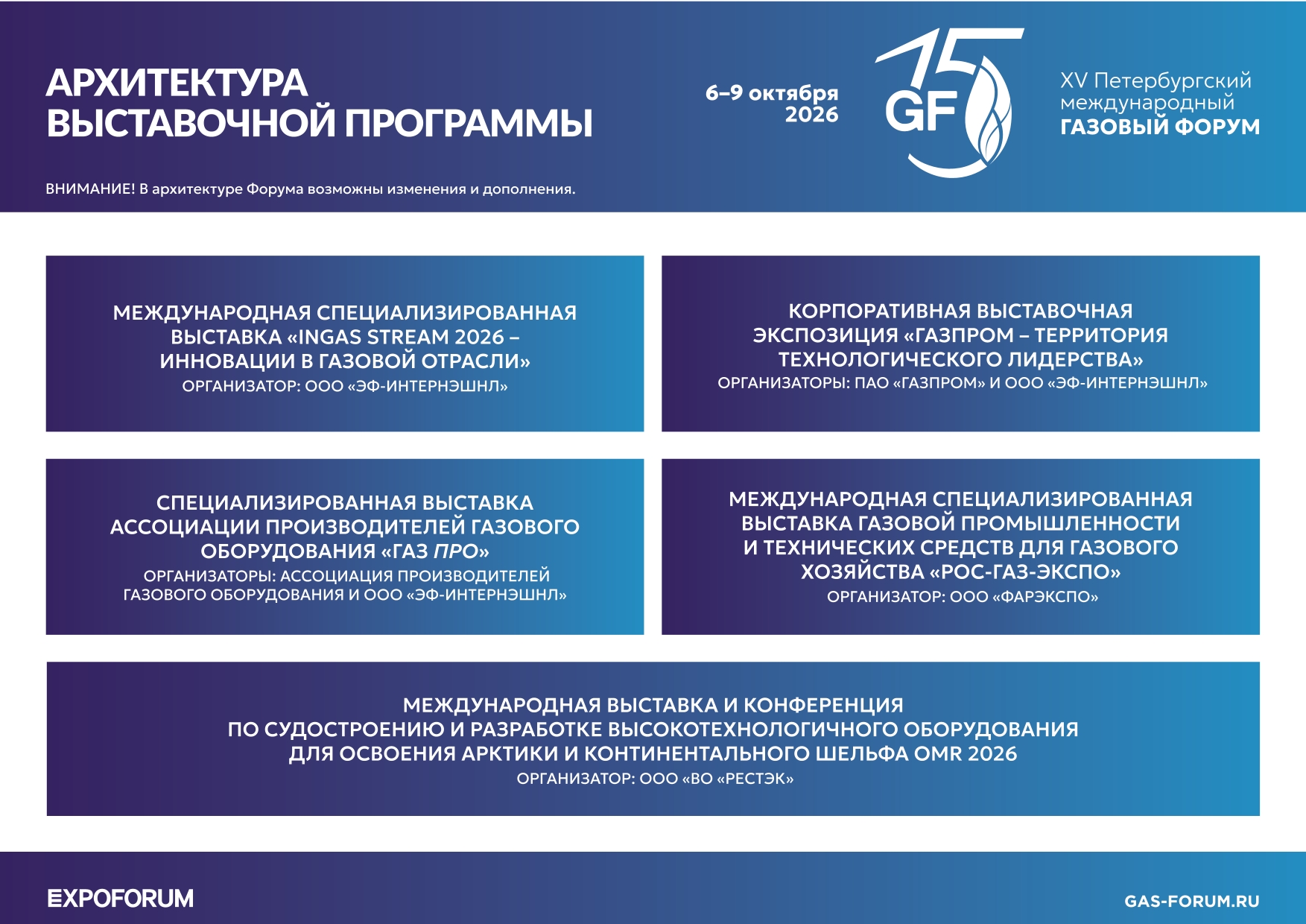 АРХИТЕКТУРА ВЫСТАВОЧНОЙ ПРОГРАММЫ

ВНИМАНИЕ! В архитектуре Форума возможны изменения и дополнения.

6–9 октября 2026

15 GF

XV Петербургский международный ГАЗОВЫЙ ФОРУМ

МЕЖДУНАРОДНАЯ СПЕЦИАЛИЗИРОВАННАЯ ВЫСТАВКА «INGAS STREAM 2026 – ИННОВАЦИИ В ГАЗОВОЙ ОТРАСЛИ»
ОРГАНИЗАТОР: ООО «ЭФ-ИНТЕРНЭШНЛ»

КОРПОРАТИВНАЯ ВЫСТАВОЧНАЯ ЭКСПОЗИЦИЯ «ГАЗПРОМ – ТЕРРИТОРИЯ ТЕХНОЛОГИЧЕСКОГО ЛИДЕРСТВА»
ОРГАНИЗАТОРЫ: ПАО «ГАЗПРОМ» И ООО «ЭФ-ИНТЕРНЭШНЛ»

СПЕЦИАЛИЗИРОВАННАЯ ВЫСТАВКА АССОЦИАЦИИ ПРОИЗВОДИТЕЛЕЙ ГАЗОВОГО ОБОРУДОВАНИЯ «ГАЗ ПРО»
ОРГАНИЗАТОРЫ: АССОЦИАЦИЯ ПРОИЗВОДИТЕЛЕЙ ГАЗОВОГО ОБОРУДОВАНИЯ И ООО «ЭФ-ИНТЕРНЭШНЛ»

МЕЖДУНАРОДНАЯ СПЕЦИАЛИЗИРОВАННАЯ ВЫСТАВКА ГАЗОВОЙ ПРОМЫШЛЕННОСТИ И ТЕХНИЧЕСКИХ СРЕДСТВ ДЛЯ ГАЗОВОГО ХОЗЯЙСТВА «РОС-ГАЗ-ЭКСПО»
ОРГАНИЗАТОР: ООО «ФАРЭКСПО»

МЕЖДУНАРОДНАЯ ВЫСТАВКА И КОНФЕРЕНЦИЯ ПО СУДОСТРОЕНИЮ И РАЗРАБОТКЕ ВЫСОКОТЕХНОЛОГИЧНОГО ОБОРУДОВАНИЯ ДЛЯ ОСВОЕНИЯ АРКТИКИ И КОНТИНЕНТАЛЬНОГО ШЕЛЬФА OMR 2026
ОРГАНИЗАТОР: ООО «ВО «РЕСТЭК»

EXPOFORUM

GAS-FORUM.RU